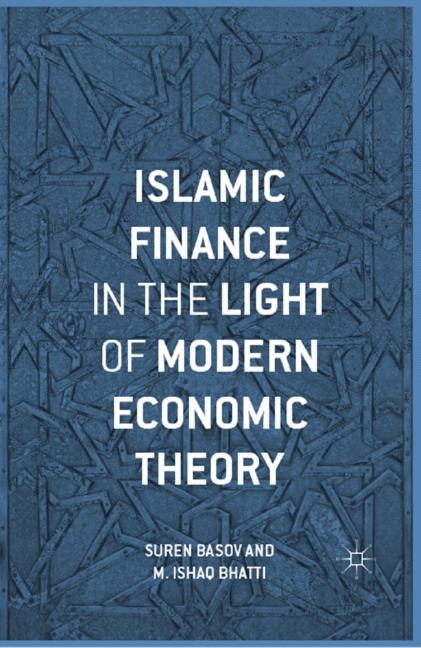 ISLAMIC FINANCE IN THE LIGHT OF MODERN ECONOMIC THEORY

SUREN BASOV AND
M. ISHAQ BHATTI